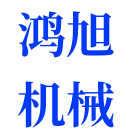 鸿旭
机械